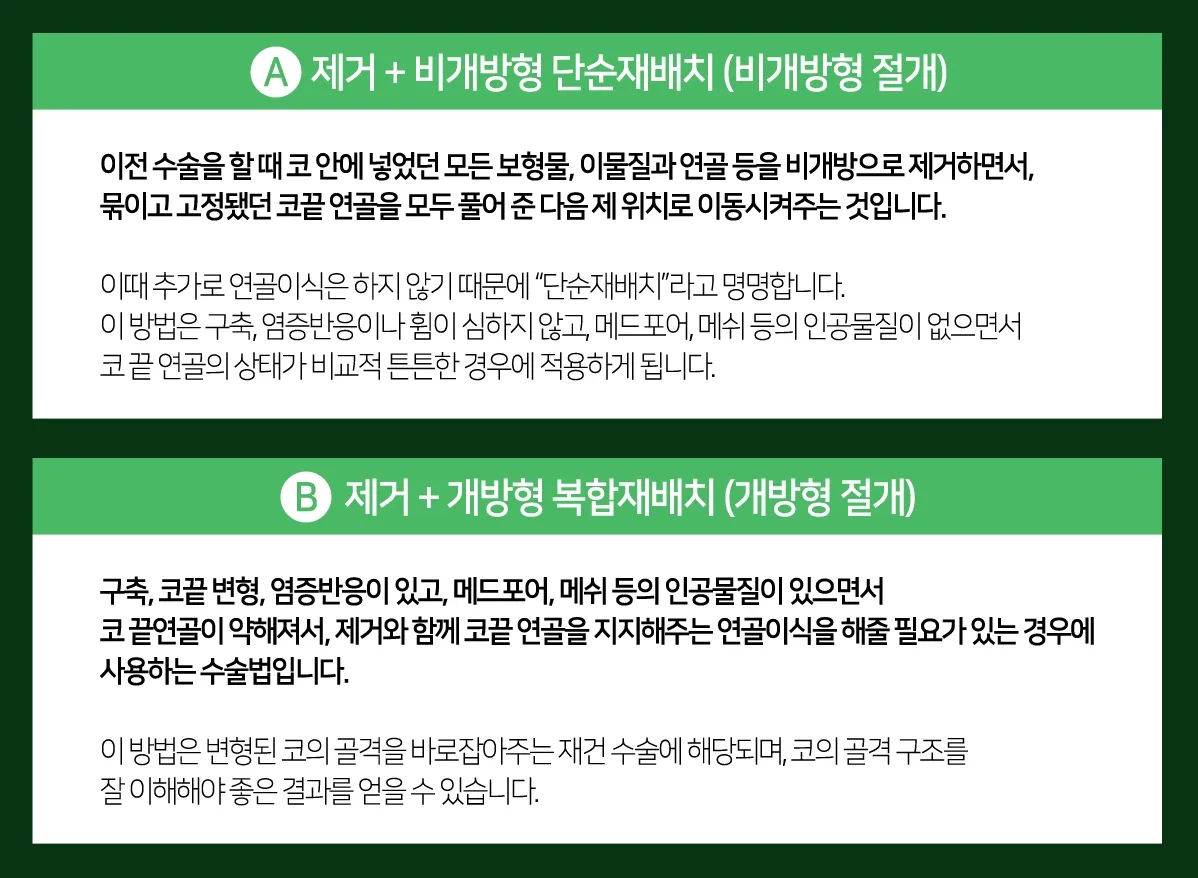 A 제거 + 비개방형 단순재배치 (비개방형 절개)

이전 수술을 할 때 코 안에 넣었던 모든 보형물, 이물질과 연골 등을 비개방으로 제거하면서, 묶이고 고정됐던 코끝 연골을 모두 풀어 준 다음 제 위치로 이동시켜주는 것입니다.

이때 추가로 연골이식은 하지 않기 때문에 "단순재배치"라고 명명합니다.
이 방법은 구축, 염증반응이나 휨이 심하지 않고, 메드포어, 메쉬 등의 인공물질이 없으면서 코 끝 연골의 상태가 비교적 튼튼한 경우에 적용하게 됩니다.

B 제거 + 개방형 복합재배치 (개방형 절개)

구축, 코끝 변형, 염증반응이 있고, 메드포어, 메쉬 등의 인공물질이 있으면서 코 끝연골이 약해져서, 제거와 함께 코끝 연골을 지지해주는 연골이식을 해줄 필요가 있는 경우에 사용하는 수술법입니다.

이 방법은 변형된 코의 골격을 바로잡아주는 재건 수술에 해당되며, 코의 골격 구조를 잘 이해해야 좋은 결과를 얻을 수 있습니다.